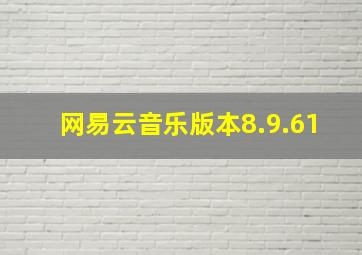 网易云音乐版本8.9.61